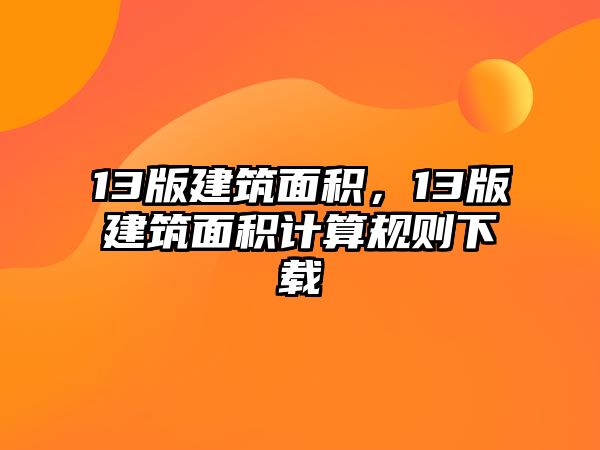 13版建筑面积，13版建筑面积计算规则下载